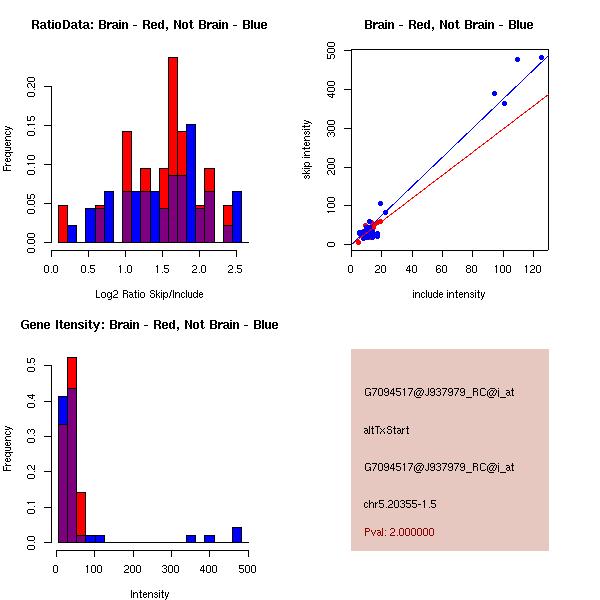 RatioData: Brain - Red, Not Brain - Blue

Frequency

0.00
0.05
0.10
0.15
0.20

0.0 0.5 1.0 1.5 2.0 2.5

Log2 Ratio Skip/Include

Brain - Red, Not Brain - Blue

skip intensity

0
100
200
300
400
500

0 20 40 60 80 100 120

include intensity

Gene Itensity: Brain - Red, Not Brain - Blue

Frequency

0.0
0.1
0.2
0.3
0.4
0.5

0 100 200 300 400 500

Intensity

G7094517@J937979_RC@i_at

altTxStart

G7094517@J937979_RC@i_at

chr5.20355-1.5

Pval: 2.000000